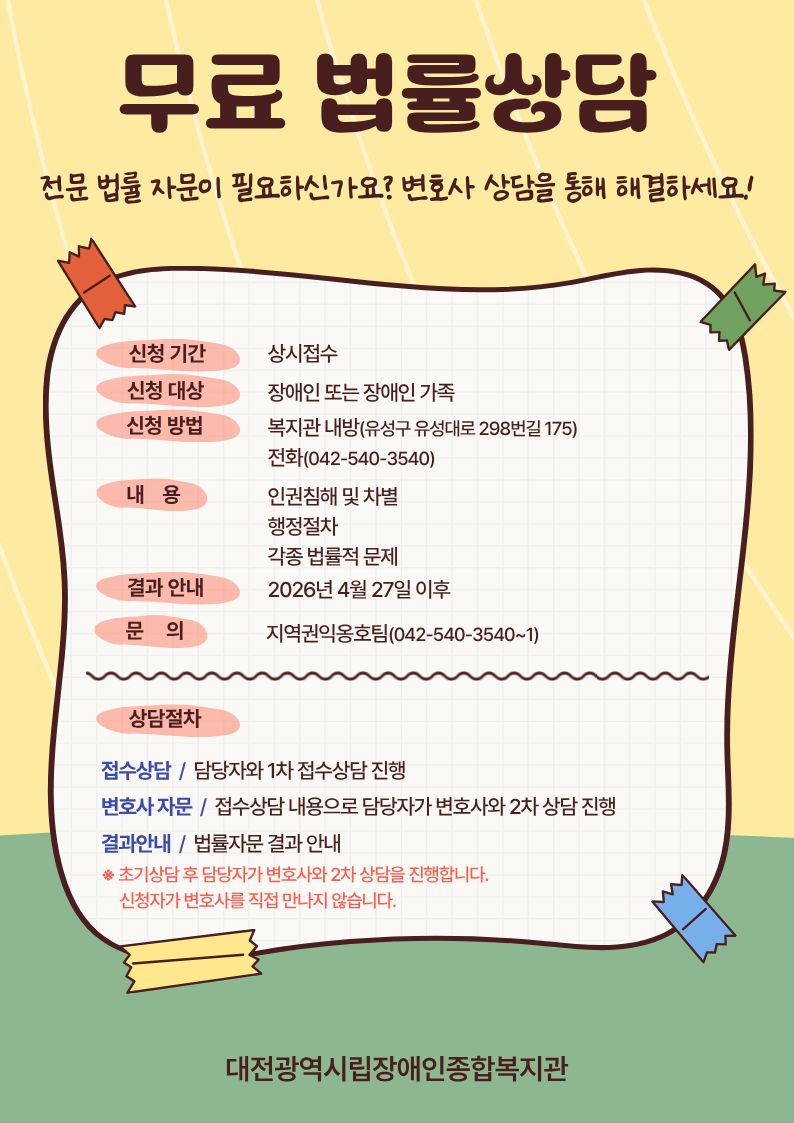 무료 법률상담

전문 법률 자문이 필요하신가요? 변호사 상담을 통해 해결하세요!

신청 기간 상시접수
신청 대상 장애인 또는 장애인 가족
신청 방법 복지관 내방(유성구 유성대로 298번길 175)
전화(042-540-3540)
내 용 인권침해 및 차별
행정절차
각종 법률적 문제
결과 안내 2026년 4월 27일 이후
문 의 지역권익옹호팀(042-540-3540~1)

상담절차

접수상담 / 담당자와 1차 접수상담 진행
변호사 자문 / 접수상담 내용으로 담당자가 변호사와 2차 상담 진행
결과안내 / 법률자문 결과 안내
※ 초기상담 후 담당자가 변호사와 2차 상담을 진행합니다.
신청자가 변호사를 직접 만나지 않습니다.

대전광역시립장애인종합복지관